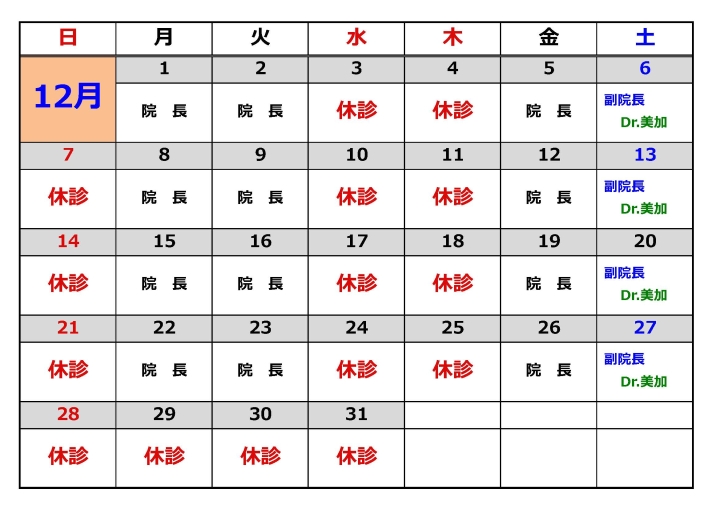 | 日 | 月 | 火 | 水 | 木 | 金 | 土 |
|---|---|---|---|---|---|---|
| 12月 | 1 | 2 | 3 | 4 | 5 | 6 |
| | 院 長 | 院 長 | 休診 | 休診 | 院 長 | 副院長 Dr.美加 |
| 7 | 8 | 9 | 10 | 11 | 12 | 13 |
| 休診 | 院 長 | 院 長 | 休診 | 休診 | 院 長 | 副院長 Dr.美加 |
| 14 | 15 | 16 | 17 | 18 | 19 | 20 |
| 休診 | 院 長 | 院 長 | 休診 | 休診 | 院 長 | 副院長 Dr.美加 |
| 21 | 22 | 23 | 24 | 25 | 26 | 27 |
| 休診 | 院 長 | 院 長 | 休診 | 休診 | 院 長 | 副院長 Dr.美加 |
| 28 | 29 | 30 | 31 | | | |
| 休診 | 休診 | 休診 | 休診 | | | |